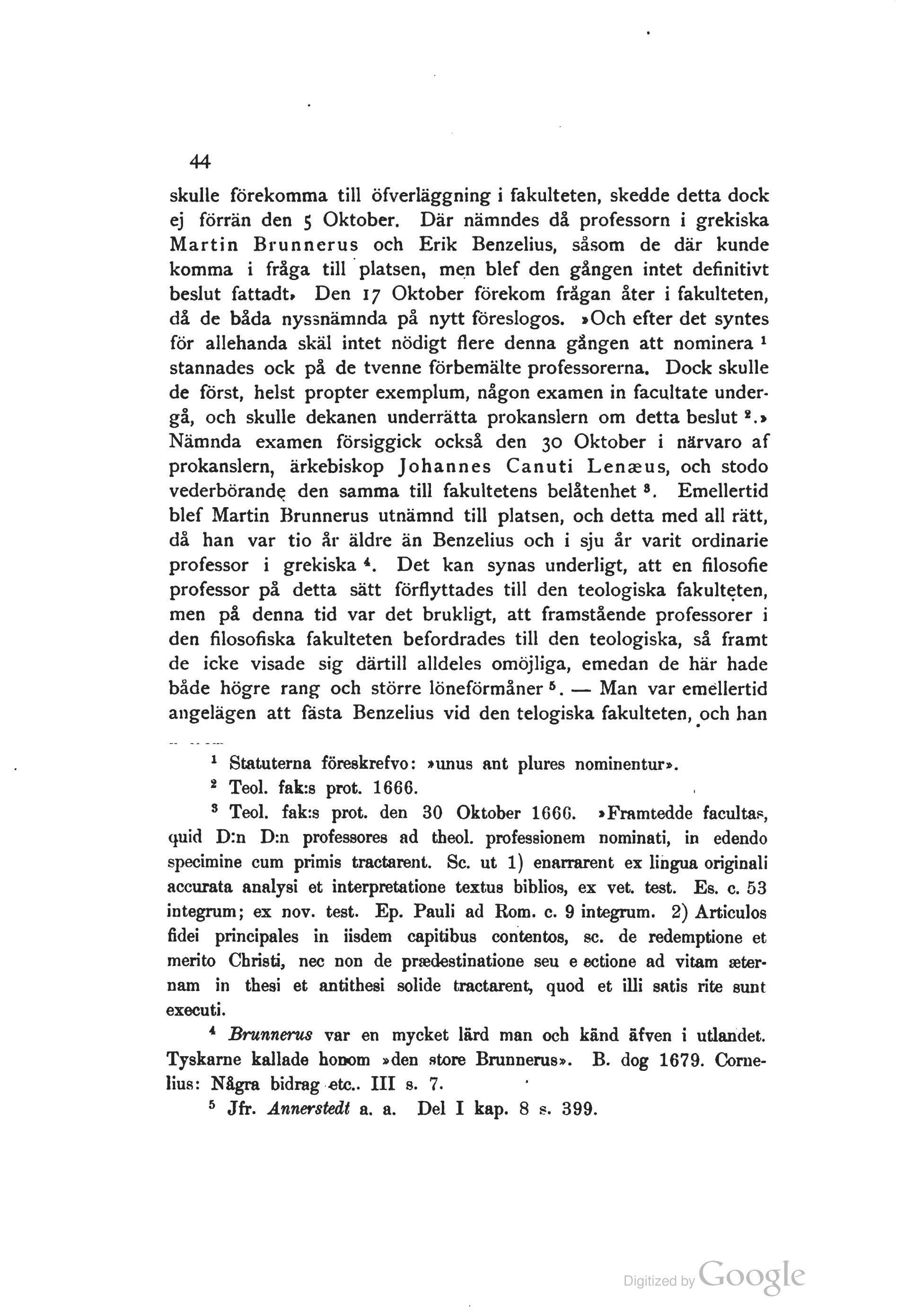 44

skulle förekomma till öfverläggning i fakulteten, skedde detta dock ej förrän den 5 Oktober. Där nämndes då professorn i grekiska Martin Brunnerus och Erik Benzelius, såsom de där kunde komma i fråga till platsen, men blef den gången intet definitivt beslut fattadt. Den 17 Oktober förekom frågan åter i fakulteten, då de båda nyssnämnda på nytt föreslogos. »Och efter det syntes för allehanda skäl intet nödigt flere denna gången att nominera $^1$ stannades ock på de tvenne förbemälte professorerna. Dock skulle de först, helst propter exemplum, någon examen in facultate undergå, och skulle dekanen underrätta prokanslern om detta beslut $^2$.» Nämnda examen försiggick också den 30 Oktober i närvaro af prokanslern, ärkebiskop Johannes Canuti Lenæus, och stodo vederbörande den samma till fakultetens belåtenhet $^3$. Emellertid blef Martin Brunnerus utnämnd till platsen, och detta med all rätt, då han var tio år äldre än Benzelius och i sju år varit ordinarie professor i grekiska $^4$. Det kan synas underligt, att en filosofie professor på detta sätt förflyttades till den teologiska fakulteten, men på denna tid var det brukligt, att framstående professorer i den filosofiska fakulteten befordrades till den teologiska, så framt de icke visade sig därtill alldeles omöjliga, emedan de här hade både högre rang och större löneförmåner $^5$. — Man var emellertid angelägen att fästa Benzelius vid den telogiska fakulteten, och han

$^1$ Statuterna föreskrefvo: »unus ant plures nominentur».

$^2$ Teol. fak:s prot. 1666.

$^3$ Teol. fak:s prot. den 30 Oktober 1666. »Framtedde facultas, quid D:n D:n professores ad theol. professionem nominati, in edendo specimine cum primis tractarent. Sc. ut 1) enarrarent ex lingua originali accurata analysi et interpretatione textus biblios, ex vet. test. Es. c. 53 integrum; ex nov. test. Ep. Pauli ad Rom. c. 9 integrum. 2) Articulos fidei principales in iisdem capitibus contentos, sc. de redemptione et merito Christi, nec non de prædestinatione seu e ectione ad vitam æternam in thesi et antithesi solide tractarent, quod et illi satis rite sunt executi.

$^4$ Brunnerus var en mycket lärd man och känd äfven i utlandet. Tyskarne kallade honom »den store Brunnerus». B. dog 1679. Cornelius: Några bidrag etc.. III s. 7.

$^5$ Jfr. Annerstedt a. a. Del I kap. 8 s. 399.

Digitized by Google